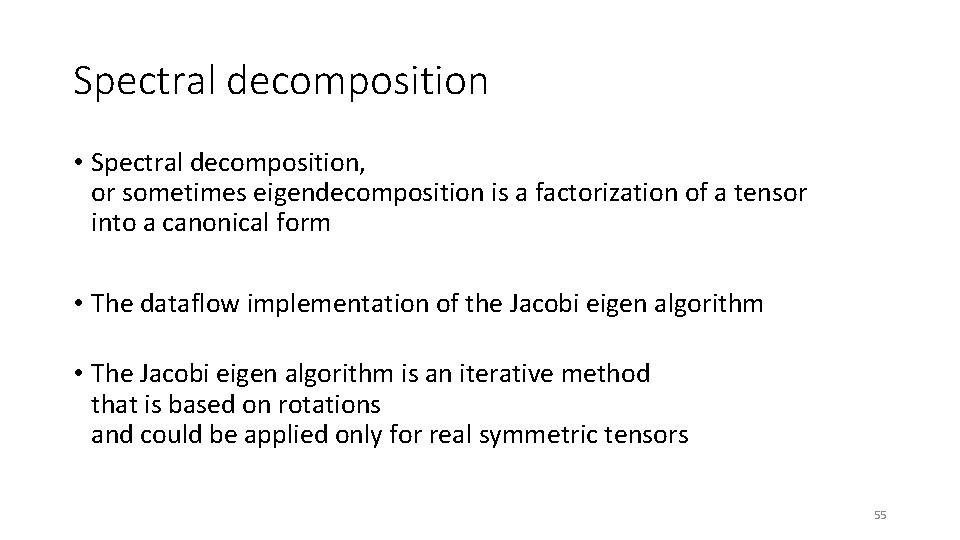 Spectral decomposition

• Spectral decomposition, or sometimes eigendecomposition is a factorization of a tensor into a canonical form

• The dataflow implementation of the Jacobi eigen algorithm

• The Jacobi eigen algorithm is an iterative method that is based on rotations and could be applied only for real symmetric tensors

55